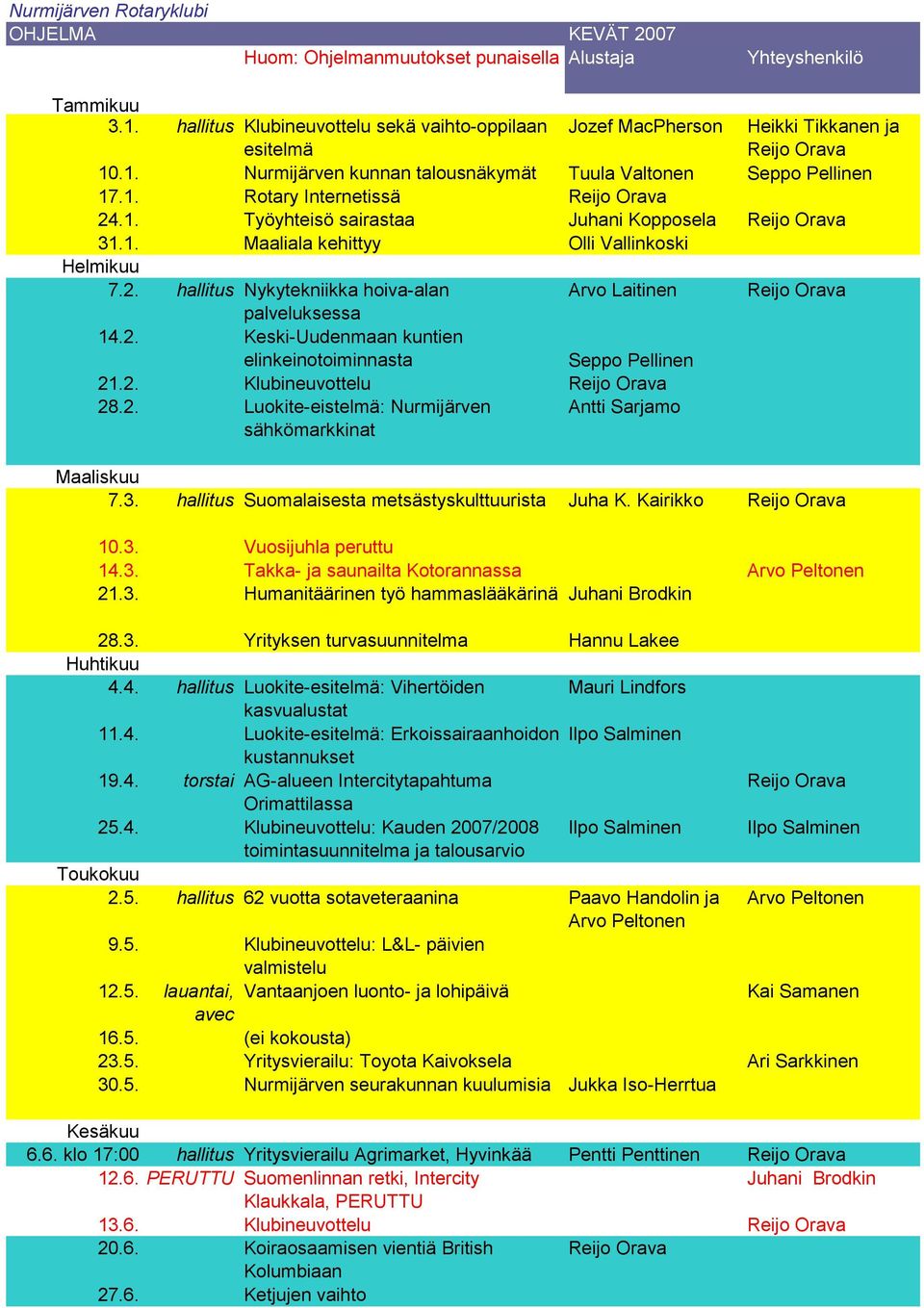 Nurmijärven Rotaryklubi

| OHJELMA | | | KEVÄT 2007 | |
|---|---|---|---|---|
| | | Huom: Ohjelmanmuutokset punaisella | Alustaja | Yhteyshenkilö |
| Tammikuu | | | | |
| 3.1. | hallitus | Klubineuvottelu sekä vaihto-oppilaan esitelmä | Jozef MacPherson | Heikki Tikkanen ja Reijo Orava |
| 10.1. | | Nurmijärven kunnan talousnäkymät | Tuula Valtonen | Seppo Pellinen |
| 17.1. | | Rotary Internetissä | Reijo Orava | |
| 24.1. | | Työyhteisö sairastaa | Juhani Kopposela | Reijo Orava |
| 31.1. | | Maaliala kehittyy | Olli Vallinkoski | |
| Helmikuu | | | | |
| 7.2. | hallitus | Nykytekniikka hoiva-alan palveluksessa | Arvo Laitinen | Reijo Orava |
| 14.2. | | Keski-Uudenmaan kuntien elinkeinotoiminnasta | Seppo Pellinen | |
| 21.2. | | Klubineuvottelu | Reijo Orava | |
| 28.2. | | Luokite-eistelmä: Nurmijärven sähkömarkkinat | Antti Sarjamo | |
| Maaliskuu | | | | |
| 7.3. | hallitus | Suomalaisesta metsästyskulttuurista | Juha K. Kairikko | Reijo Orava |
| 10.3. | | Vuosijuhla peruttu | | |
| 14.3. | | Takka- ja saunailta Kotorannassa | | Arvo Peltonen |
| 21.3. | | Humanitäärinen työ hammaslääkärinä | Juhani Brodkin | |
| 28.3. | | Yrityksen turvasuunnitelma | Hannu Lakee | |
| Huhtikuu | | | | |
| 4.4. | hallitus | Luokite-esitelmä: Vihertöiden kasvualustat | Mauri Lindfors | |
| 11.4. | | Luokite-esitelmä: Erkoissairaanhoidon kustannukset | Ilpo Salminen | |
| 19.4. | torstai | AG-alueen Intercitytapahtuma Orimattilassa | | Reijo Orava |
| 25.4. | | Klubineuvottelu: Kauden 2007/2008 toimintasuunnitelma ja talousarvio | Ilpo Salminen | Ilpo Salminen |
| Toukokuu | | | | |
| 2.5. | hallitus | 62 vuotta sotaveteraanina | Paavo Handolin ja Arvo Peltonen | Arvo Peltonen |
| 9.5. | | Klubineuvottelu: L&L- päivien valmistelu | | |
| 12.5. | lauantai, avec | Vantaanjoen luonto- ja lohipäivä | | Kai Samanen |
| 16.5. | | (ei kokousta) | | |
| 23.5. | | Yritysvierailu: Toyota Kaivoksela | | Ari Sarkkinen |
| 30.5. | | Nurmijärven seurakunnan kuulumisia | Jukka Iso-Herrtua | |
| Kesäkuu | | | | |
| 6.6. klo 17:00 | hallitus | Yritysvierailu Agrimarket, Hyvinkää | Pentti Penttinen | Reijo Orava |
| 12.6. | PERUTTU | Suomenlinnan retki, Intercity Klaukkala, PERUTTU | | Juhani Brodkin |
| 13.6. | | Klubineuvottelu | | Reijo Orava |
| 20.6. | | Koiraosaamisen vientiä British Kolumbiaan | Reijo Orava | |
| 27.6. | | Ketjujen vaihto | | |